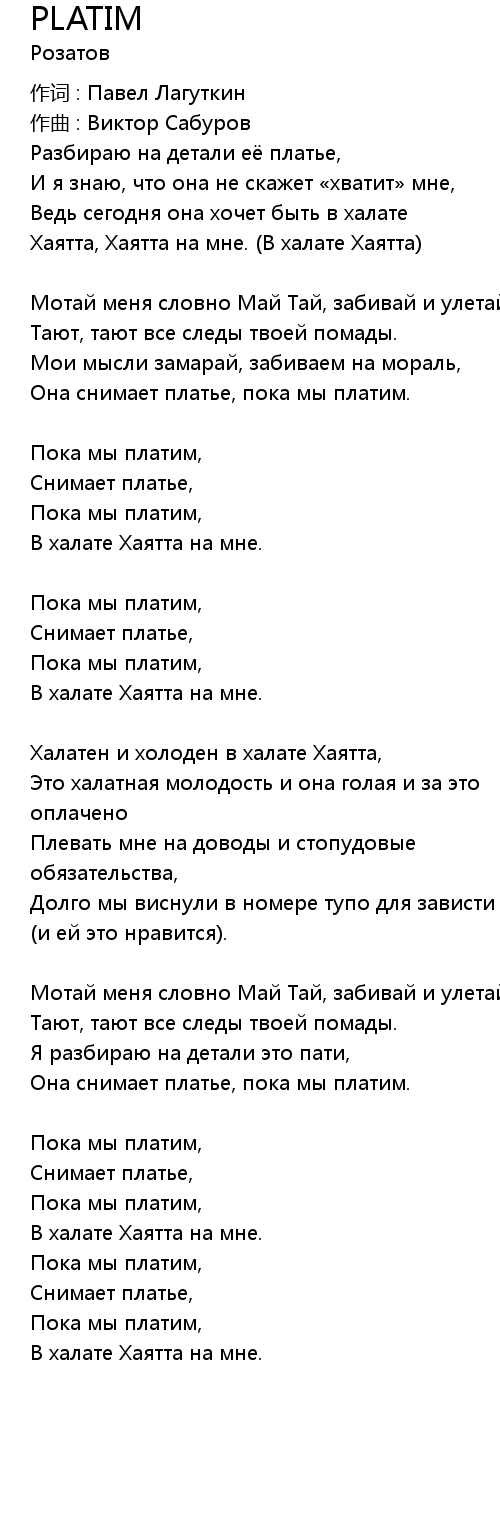 PLATIM
Розатов

作词 : Павел Лагуткин
作曲 : Виктор Сабуров
Разбираю на детали её платье,
И я знаю, что она не скажет «хватит» мне,
Ведь сегодня она хочет быть в халате
Хаятта, Хаятта на мне. (В халате Хаятта)

Мотай меня словно Май Тай, забивай и улетай
Тают, тают все следы твоей помады.
Мои мысли замарай, забиваем на мораль,
Она снимает платье, пока мы платим.

Пока мы платим,
Снимает платье,
Пока мы платим,
В халате Хаятта на мне.

Пока мы платим,
Снимает платье,
Пока мы платим,
В халате Хаятта на мне.

Халатен и холоден в халате Хаятта,
Это халатная молодость и она голая и за это оплачено
Плевать мне на доводы и стопудовые обязательства,
Долго мы виснули в номере тупо для зависти
(и ей это нравится).

Мотай меня словно Май Тай, забивай и улетай
Тают, тают все следы твоей помады.
Я разбираю на детали это пати,
Она снимает платье, пока мы платим.

Пока мы платим,
Снимает платье,
Пока мы платим,
В халате Хаятта на мне.
Пока мы платим,
Снимает платье,
Пока мы платим,
В халате Хаятта на мне.